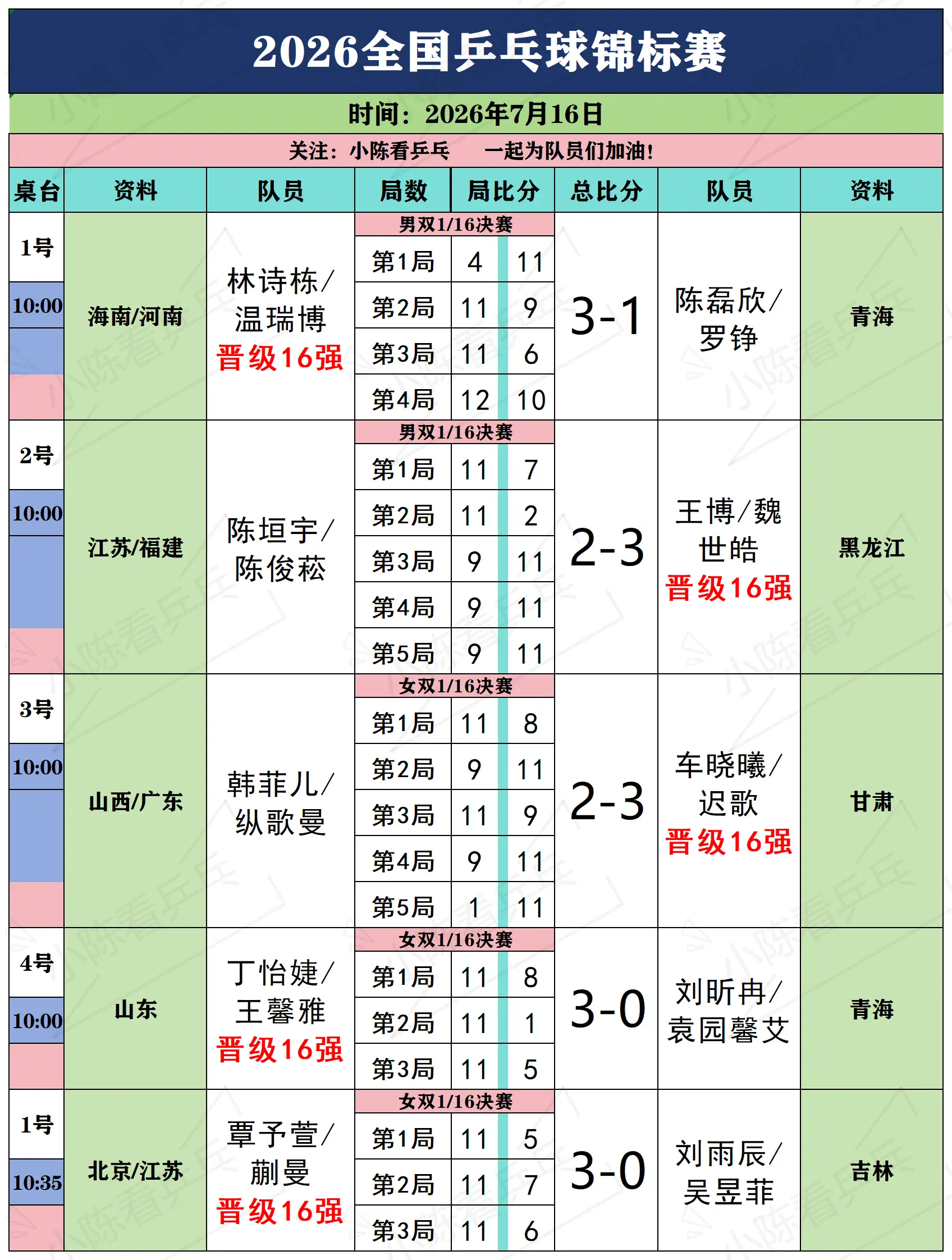 2026全国乒乓球锦标赛

时间：2026年7月16日

关注：小陈看乒乓　一起为队员们加油！

| 桌台 | 资料 | 队员 | 局数 | 局比分 | | 总比分 | 队员 | 资料 |
|---|---|---|---|---|---|---|---|---|
| 1号 10:00 | 海南/河南 | 林诗栋/温瑞博 晋级16强 | 男双1/16决赛 | | | 3-1 | 陈磊欣/罗铮 | 青海 |
| | | | 第1局 | 4 | 11 | | | |
| | | | 第2局 | 11 | 9 | | | |
| | | | 第3局 | 11 | 6 | | | |
| | | | 第4局 | 12 | 10 | | | |
| 2号 10:00 | 江苏/福建 | 陈垣宇/陈俊菘 | 男双1/16决赛 | | | 2-3 | 王博/魏世皓 晋级16强 | 黑龙江 |
| | | | 第1局 | 11 | 7 | | | |
| | | | 第2局 | 11 | 2 | | | |
| | | | 第3局 | 9 | 11 | | | |
| | | | 第4局 | 9 | 11 | | | |
| | | | 第5局 | 9 | 11 | | | |
| 3号 10:00 | 山西/广东 | 韩菲儿/纵歌曼 | 女双1/16决赛 | | | 2-3 | 车晓曦/迟歌 晋级16强 | 甘肃 |
| | | | 第1局 | 11 | 8 | | | |
| | | | 第2局 | 9 | 11 | | | |
| | | | 第3局 | 11 | 9 | | | |
| | | | 第4局 | 9 | 11 | | | |
| | | | 第5局 | 1 | 11 | | | |
| 4号 10:00 | 山东 | 丁怡婕/王馨雅 晋级16强 | 女双1/16决赛 | | | 3-0 | 刘昕冉/袁园馨艾 | 青海 |
| | | | 第1局 | 11 | 8 | | | |
| | | | 第2局 | 11 | 1 | | | |
| | | | 第3局 | 11 | 5 | | | |
| 1号 10:35 | 北京/江苏 | 覃予萱/蒯曼 晋级16强 | 女双1/16决赛 | | | 3-0 | 刘雨辰/吴昱菲 | 吉林 |
| | | | 第1局 | 11 | 5 | | | |
| | | | 第2局 | 11 | 7 | | | |
| | | | 第3局 | 11 | 6 | | | |